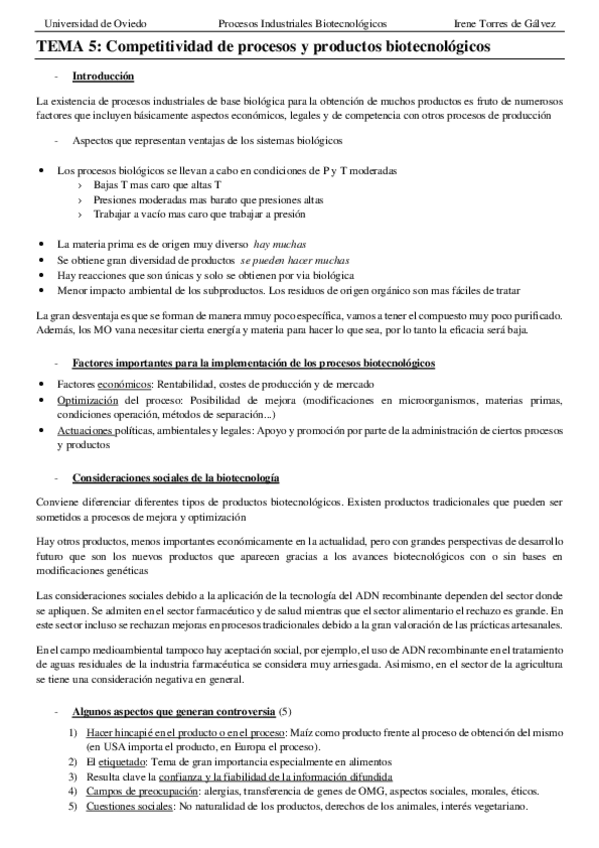 Universidad de Oviedo    Procesos Industriales Biotecnológicos    Irene Torres de Gálvez

TEMA 5: Competitividad de procesos y productos biotecnológicos

- Introducción

La existencia de procesos industriales de base biológica para la obtención de muchos productos es fruto de numerosos factores que incluyen básicamente aspectos económicos, legales y de competencia con otros procesos de producción

- Aspectos que representan ventajas de los sistemas biológicos

• Los procesos biológicos se llevan a cabo en condiciones de P y T moderadas
› Bajas T mas caro que altas T
› Presiones moderadas mas barato que presiones altas
› Trabajar a vacío mas caro que trabajar a presión

• La materia prima es de origen muy diverso hay muchas
• Se obtiene gran diversidad de productos se pueden hacer muchas
• Hay reacciones que son únicas y solo se obtienen por via biológica
• Menor impacto ambiental de los subproductos. Los residuos de origen orgánico son mas fáciles de tratar

La gran desventaja es que se forman de manera mmuy poco específica, vamos a tener el compuesto muy poco purificado. Además, los MO vana necesitar cierta energía y materia para hacer lo que sea, por lo tanto la eficacia será baja.

- Factores importantes para la implementación de los procesos biotecnológicos

• Factores económicos: Rentabilidad, costes de producción y de mercado
• Optimización del proceso: Posibilidad de mejora (modificaciones en microorganismos, materias primas, condiciones operación, métodos de separación...)
• Actuaciones políticas, ambientales y legales: Apoyo y promoción por parte de la administración de ciertos procesos y productos

- Consideraciones sociales de la biotecnología

Conviene diferenciar diferentes tipos de productos biotecnológicos. Existen productos tradicionales que pueden ser sometidos a procesos de mejora y optimización

Hay otros productos, menos importantes económicamente en la actualidad, pero con grandes perspectivas de desarrollo futuro que son los nuevos productos que aparecen gracias a los avances biotecnológicos con o sin bases en modificaciones genéticas

Las consideraciones sociales debido a la aplicación de la tecnología del ADN recombinante dependen del sector donde se apliquen. Se admiten en el sector farmacéutico y de salud mientras que el sector alimentario el rechazo es grande. En este sector incluso se rechazan mejoras en procesos tradicionales debido a la gran valoración de las prácticas artesanales.

En el campo medioambiental tampoco hay aceptación social, por ejemplo, el uso de ADN recombinante en el tratamiento de aguas residuales de la industria farmacéutica se considera muy arriesgada. Asimismo, en el sector de la agricultura se tiene una consideración negativa en general.

- Algunos aspectos que generan controversia (5)

1) Hacer hincapié en el producto o en el proceso: Maíz como producto frente al proceso de obtención del mismo (en USA importa el producto, en Europa el proceso).
2) El etiquetado: Tema de gran importancia especialmente en alimentos
3) Resulta clave la confianza y la fiabilidad de la información difundida
4) Campos de preocupación: alergias, transferencia de genes de OMG, aspectos sociales, morales, éticos.
5) Cuestiones sociales: No naturalidad de los productos, derechos de los animales, interés vegetariano.